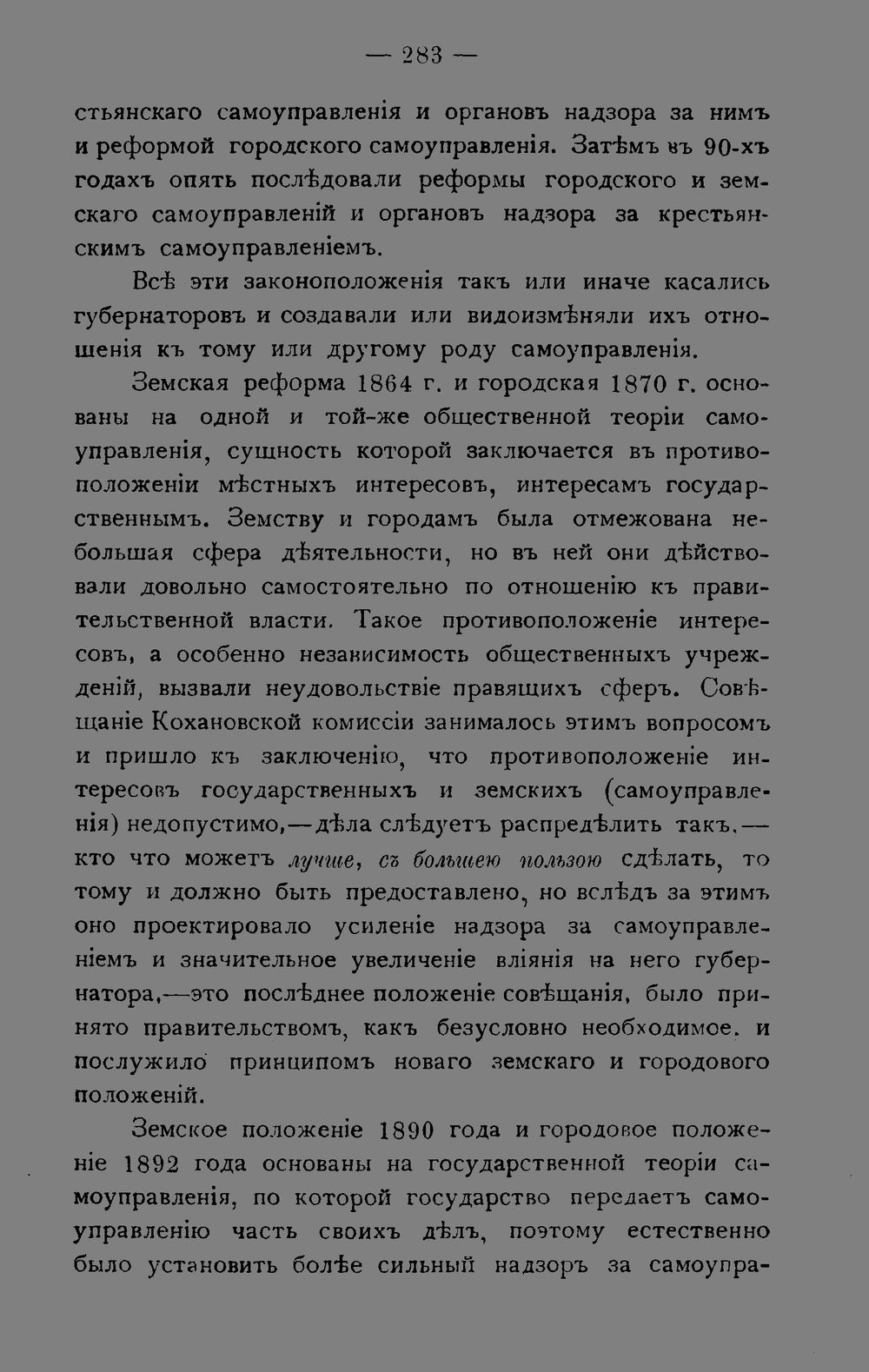 — 283 —

стьянскаго самоуправленія и органовъ надзора за нимъ и реформой городского самоуправленія. Затѣмъ въ 90-хъ годахъ опять послѣдовали реформы городского и земскаго самоуправленій и органовъ надзора за крестьянскимъ самоуправленіемъ.

Всѣ эти законоположенія такъ или иначе касались губернаторовъ и создавали или видоизмѣняли ихъ отношенія къ тому или другому роду самоуправленія.

Земская реформа 1864 г. и городская 1870 г. основаны на одной и той-же общественной теоріи самоуправленія, сущность которой заключается въ противоположеніи мѣстныхъ интересовъ, интересамъ государственнымъ. Земству и городамъ была отмежована небольшая сфера дѣятельности, но въ ней они дѣйствовали довольно самостоятельно по отношенію къ правительственной власти. Такое противоположеніе интересовъ, а особенно независимость общественныхъ учрежденій, вызвали неудовольствіе правящихъ сферъ. Совѣщаніе Кохановской комиссіи занималось этимъ вопросомъ и пришло къ заключенію, что противоположеніе интересовъ государственныхъ и земскихъ (самоуправленія) недопустимо,—дѣла слѣдуетъ распредѣлить такъ,—кто что можетъ лучше, съ большею пользою сдѣлать, то тому и должно быть предоставлено, но вслѣдъ за этимъ оно проектировало усиленіе надзора за самоуправленіемъ и значительное увеличеніе вліянія на него губернатора,—это послѣднее положеніе совѣщанія, было принято правительствомъ, какъ безусловно необходимое, и послужило принципомъ новаго земскаго и городового положеній.

Земское положеніе 1890 года и городовое положеніе 1892 года основаны на государственной теоріи самоуправленія, по которой государство передаетъ самоуправленію часть своихъ дѣлъ, поэтому естественно было установить болѣе сильный надзоръ за самоупра-